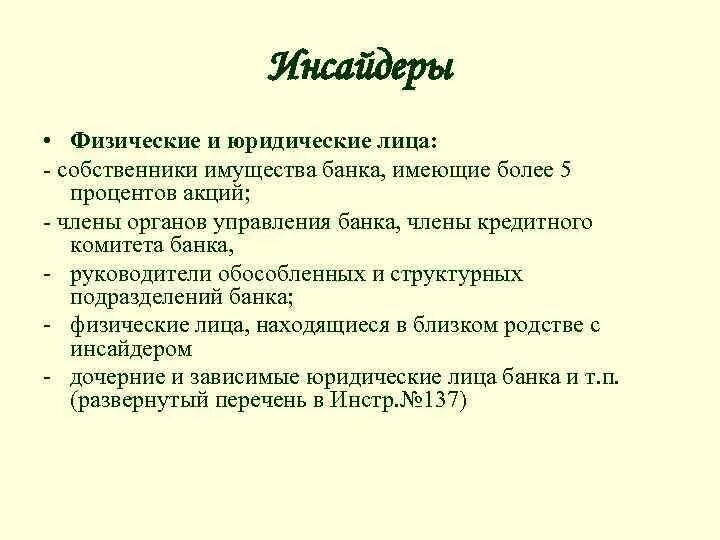 Инсайдеры

• Физические и юридические лица:

- собственники имущества банка, имеющие более 5 процентов акций;

- члены органов управления банка, члены кредитного комитета банка,

- руководители обособленных и структурных подразделений банка;

- физические лица, находящиеся в близком родстве с инсайдером

- дочерние и зависимые юридические лица банка и т.п. (развернутый перечень в Инстр.№137)